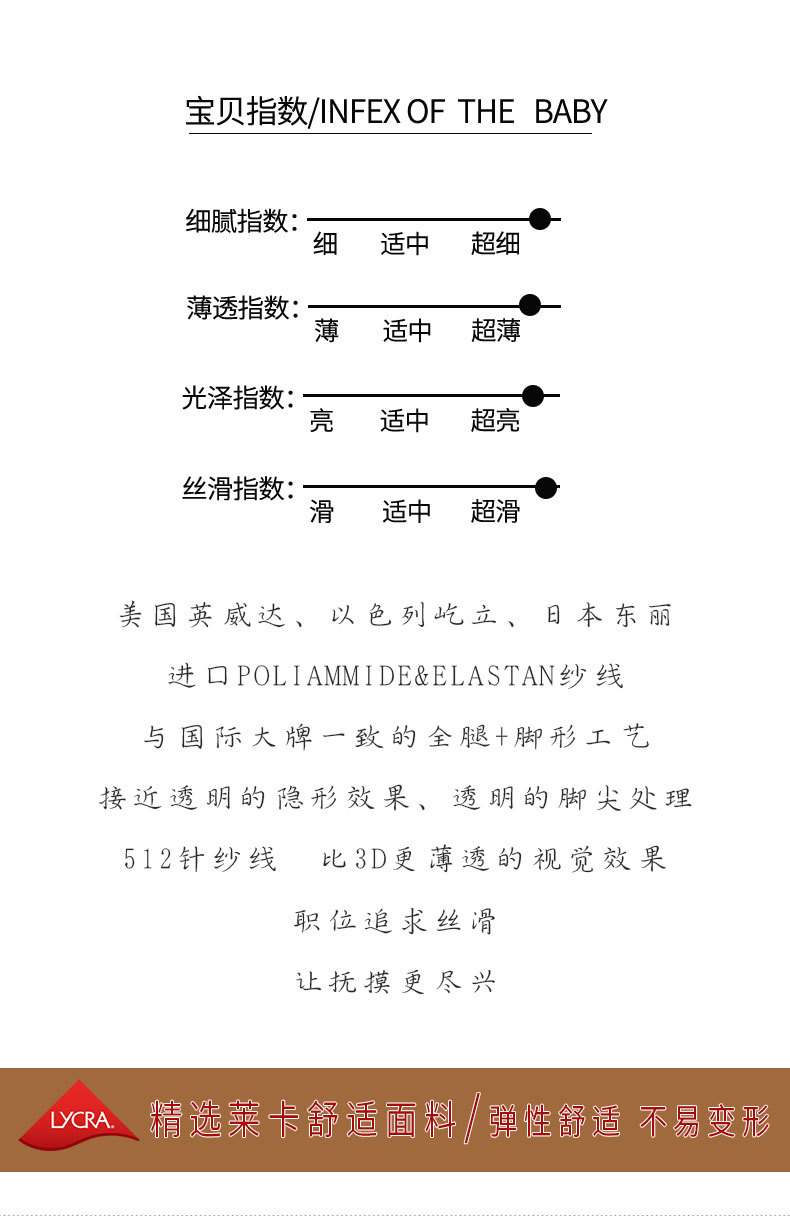 宝贝指数/INFEX OF THE BABY

细腻指数: 细 适中 超细

薄透指数: 薄 适中 超薄

光泽指数: 亮 适中 超亮

丝滑指数: 滑 适中 超滑

美国英威达、以色列屹立、日本东丽

进口POLIAMMIDE&ELASTAN纱线

与国际大牌一致的全腿+脚形工艺

接近透明的隐形效果、透明的脚尖处理

512针纱线 比3D更薄透的视觉效果

职位追求丝滑

让抚摸更尽兴

LYCRA.

精选莱卡舒适面料/弹性舒适 不易变形